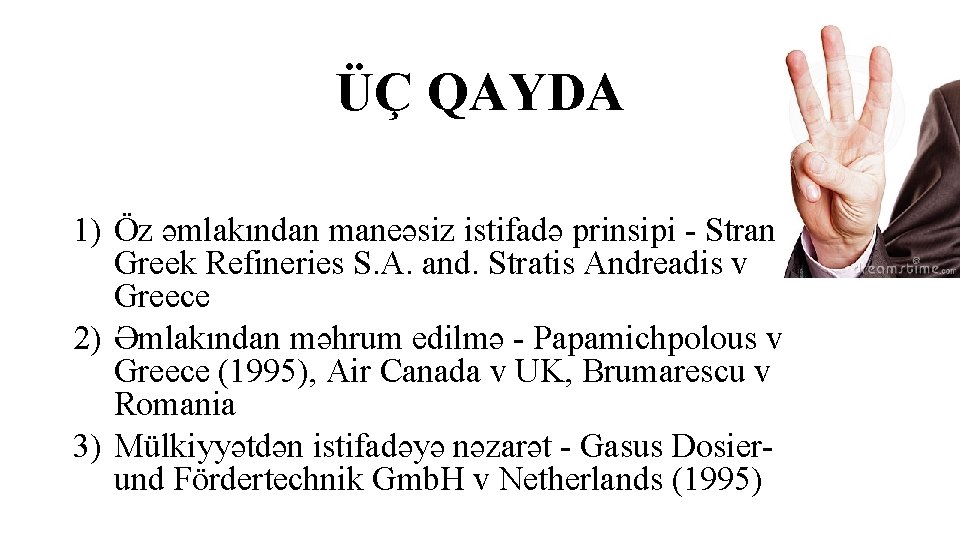 ÜÇ QAYDA

1) Öz əmlakından maneəsiz istifadə prinsipi - Stran Greek Refineries S.A. and. Stratis Andreadis v Greece
2) Əmlakından məhrum edilmə - Papamichpolous v Greece (1995), Air Canada v UK, Brumarescu v Romania
3) Mülkiyyətdən istifadəyə nəzarət - Gasus Dosier- und Fördertechnik GmbH v Netherlands (1995)

dreamstime.com